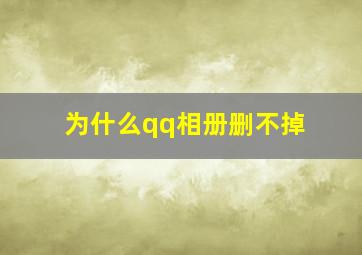 为什么qq相册删不掉